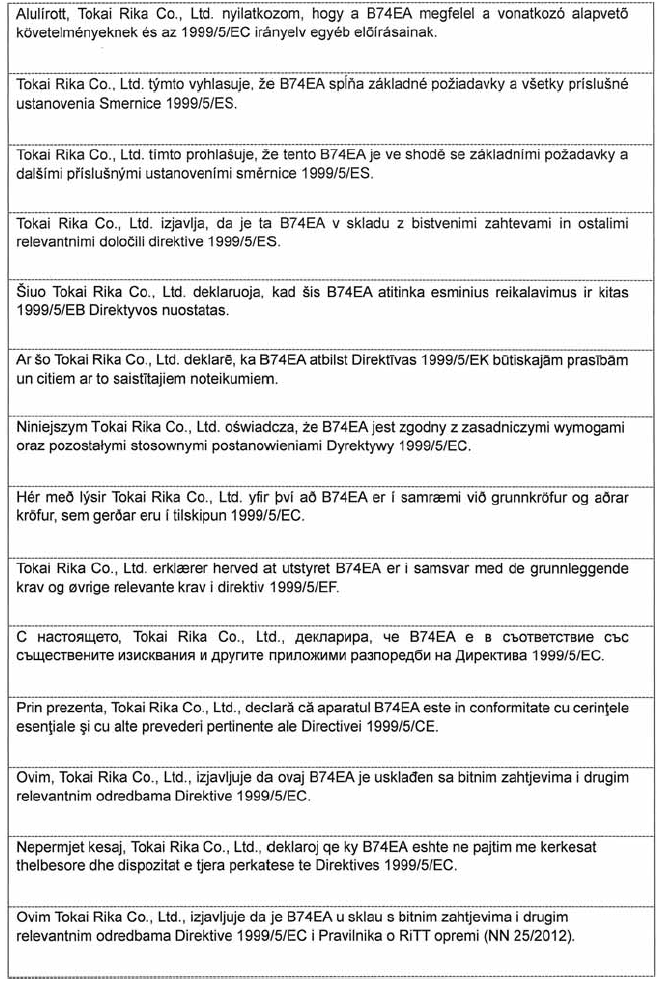 Alulírott, Tokai Rika Co., Ltd. nyilatkozom, hogy a B74EA megfelel a vonatkozó alapvető követelményeknek és az 1999/5/EC irányelv egyéb előírásainak.

Tokai Rika Co., Ltd. týmto vyhlasuje, že B74EA spĺňa základné požiadavky a všetky príslušné ustanovenia Smernice 1999/5/ES.

Tokai Rika Co., Ltd. tímto prohlašuje, že tento B74EA je ve shodě se základními požadavky a dalšími příslušnými ustanoveními směrnice 1999/5/ES.

Tokai Rika Co., Ltd. izjavlja, da je ta B74EA v skladu z bistvenimi zahtevami in ostalimi relevantnimi določili direktive 1999/5/ES.

Šiuo Tokai Rika Co., Ltd. deklaruoja, kad šis B74EA atitinka esminius reikalavimus ir kitas 1999/5/EB Direktyvos nuostatas.

Ar šo Tokai Rika Co., Ltd. deklarē, ka B74EA atbilst Direktīvas 1999/5/EK būtiskajām prasībām un citiem ar to saistītajiem noteikumiem.

Niniejszym Tokai Rika Co., Ltd. oświadcza, że B74EA jest zgodny z zasadniczymi wymogami oraz pozostałymi stosownymi postanowieniami Dyrektywy 1999/5/EC.

Hér með lýsir Tokai Rika Co., Ltd. yfir því að B74EA er í samræmi við grunnkröfur og aðrar kröfur, sem gerðar eru í tilskipun 1999/5/EC.

Tokai Rika Co., Ltd. erklærer herved at utstyret B74EA er i samsvar med de grunnleggende krav og øvrige relevante krav i direktiv 1999/5/EF.

С настоящето, Tokai Rika Co., Ltd., декларира, че B74EA е в съответствие със съществените изисквания и другите приложими разпоредби на Директива 1999/5/EC.

Prin prezenta, Tokai Rika Co., Ltd., declară că aparatul B74EA este in conformitate cu cerinţele esenţiale şi cu alte prevederi pertinente ale Directivei 1999/5/CE.

Ovim, Tokai Rika Co., Ltd., izjavljuje da ovaj B74EA je usklađen sa bitnim zahtjevima i drugim relevantnim odredbama Direktive 1999/5/EC.

Nepermjet kesaj, Tokai Rika Co., Ltd., deklaroj qe ky B74EA eshte ne pajtim me kerkesat thelbesore dhe dispozitat e tjera perkatese te Direktives 1999/5/EC.

Ovim Tokai Rika Co., Ltd., izjavljuje da je B74EA u sklau s bitnim zahtjevima i drugim relevantnim odredbama Direktive 1999/5/EC i Pravilnika o RiTT opremi (NN 25/2012).